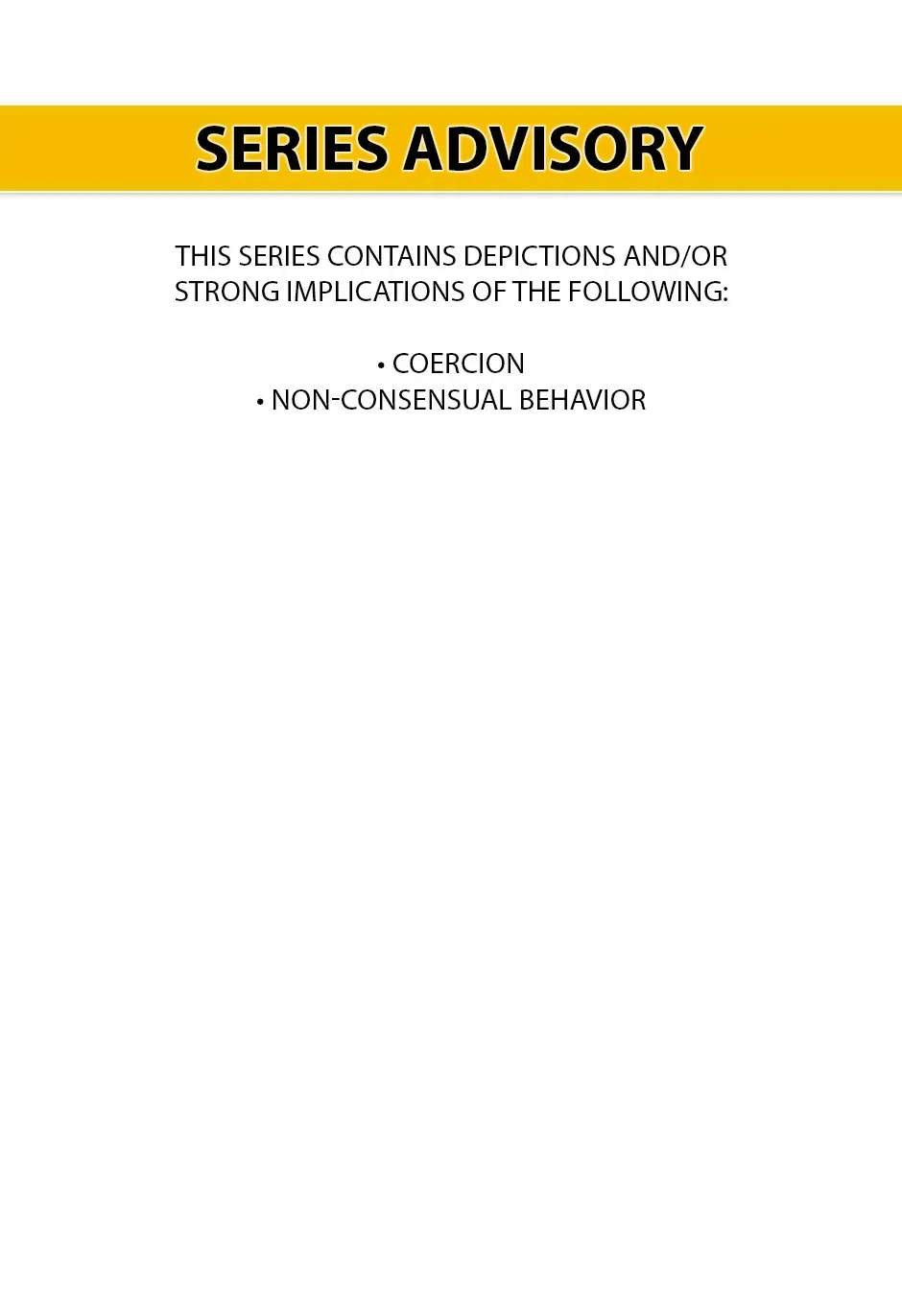 SERIES ADVISORY

THIS SERIES CONTAINS DEPICTIONS AND/OR STRONG IMPLICATIONS OF THE FOLLOWING:

• COERCION
• NON-CONSENSUAL BEHAVIOR